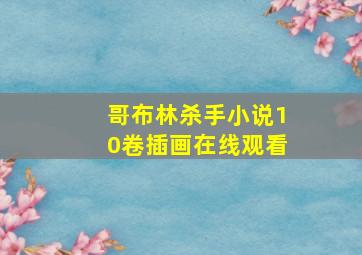 哥布林杀手小说10卷插画在线观看